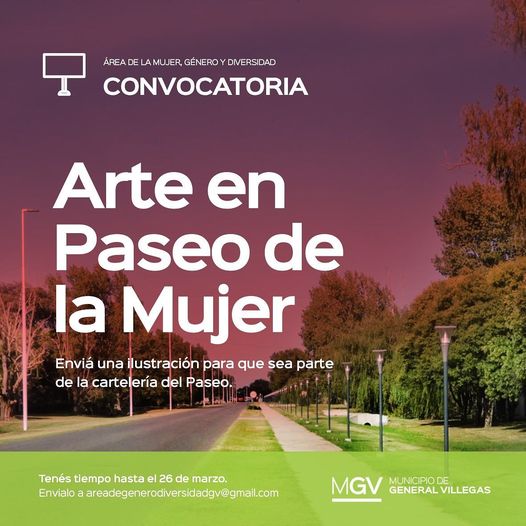 ÁREA DE LA MUJER, GÉNERO Y DIVERSIDAD

CONVOCATORIA

Arte en Paseo de la Mujer

Enviá una ilustración para que sea parte de la cartelería del Paseo.

Tenés tiempo hasta el 26 de marzo.
Envialo a areadegenerodiversidadgv@gmail.com

MGV MUNICIPIO DE GENERAL VILLEGAS